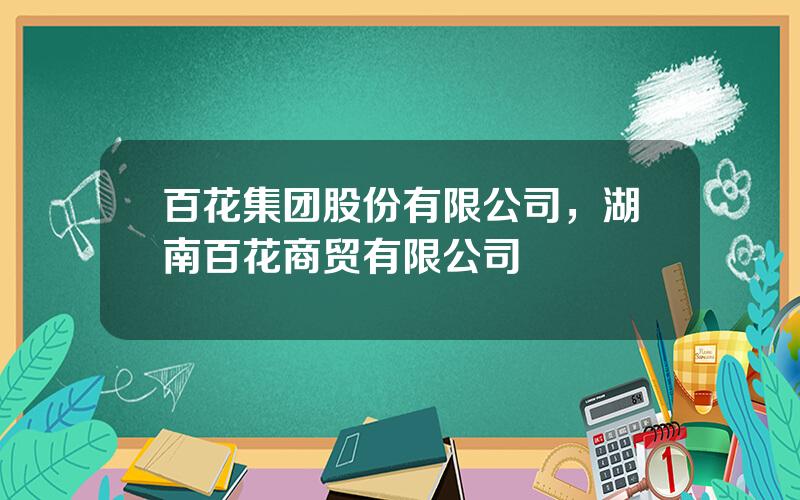 百花集团股份有限公司，湖南百花商贸有限公司